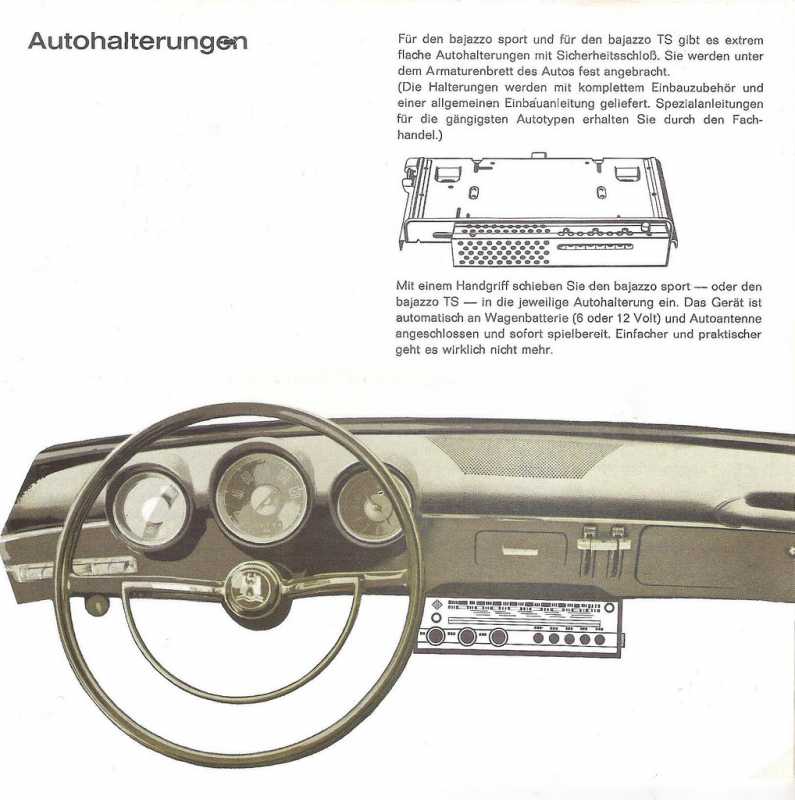 Autohalterungen

Für den bajazzo sport und für den bajazzo TS gibt es extrem flache Autohalterungen mit Sicherheitsschloß. Sie werden unter dem Armaturenbrett des Autos fest angebracht.
(Die Halterungen werden mit komplettem Einbauzubehör und einer allgemeinen Einbauanleitung geliefert. Spezialanleitungen für die gängigsten Autotypen erhalten Sie durch den Fachhandel.)

Mit einem Handgriff schieben Sie den bajazzo sport — oder den bajazzo TS — in die jeweilige Autohalterung ein. Das Gerät ist automatisch an Wagenbatterie (6 oder 12 Volt) und Autoantenne angeschlossen und sofort spielbereit. Einfacher und praktischer geht es wirklich nicht mehr.